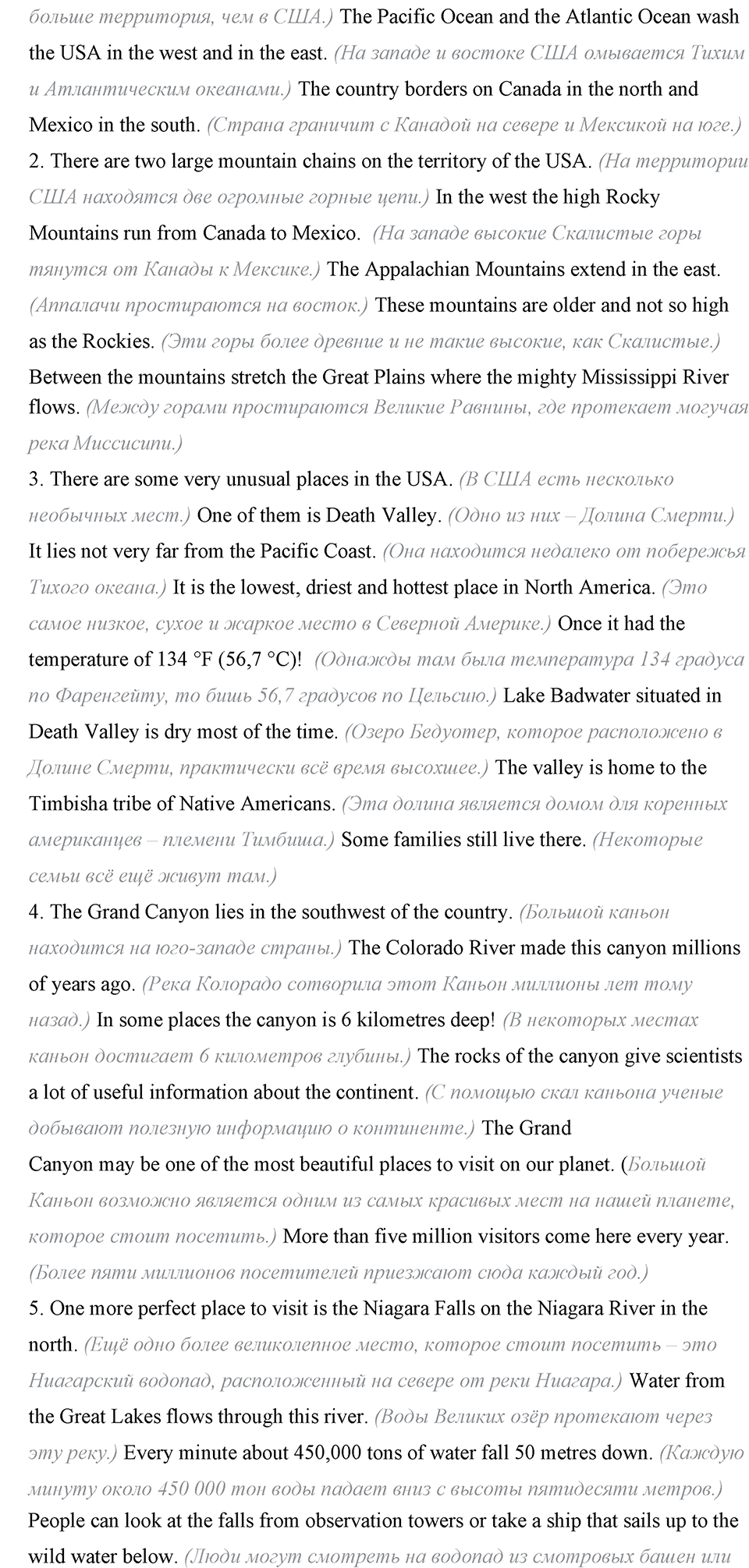 больше территория, чем в США.) The Pacific Ocean and the Atlantic Ocean wash the USA in the west and in the east. (На западе и востоке США омывается Тихим и Атлантическим океанами.) The country borders on Canada in the north and Mexico in the south. (Страна граничит с Канадой на севере и Мексикой на юге.)
2. There are two large mountain chains on the territory of the USA. (На территории США находятся две огромные горные цепи.) In the west the high Rocky Mountains run from Canada to Mexico. (На западе высокие Скалистые горы тянутся от Канады к Мексике.) The Appalachian Mountains extend in the east. (Аппалачи простираются на восток.) These mountains are older and not so high as the Rockies. (Эти горы более древние и не такие высокие, как Скалистые.) Between the mountains stretch the Great Plains where the mighty Mississippi River flows. (Между горами простираются Великие Равнины, где протекает могучая река Миссисипи.)
3. There are some very unusual places in the USA. (В США есть несколько необычных мест.) One of them is Death Valley. (Одно из них – Долина Смерти.) It lies not very far from the Pacific Coast. (Она находится недалеко от побережья Тихого океана.) It is the lowest, driest and hottest place in North America. (Это самое низкое, сухое и жаркое место в Северной Америке.) Once it had the temperature of 134 °F (56,7 °C)! (Однажды там была температура 134 градуса по Фаренгейту, то бишь 56,7 градусов по Цельсию.) Lake Badwater situated in Death Valley is dry most of the time. (Озеро Бедуотер, которое расположено в Долине Смерти, практически всё время высохшее.) The valley is home to the Timbisha tribe of Native Americans. (Эта долина является домом для коренных американцев – племени Тимбиша.) Some families still live there. (Некоторые семьи всё ещё живут там.)
4. The Grand Canyon lies in the southwest of the country. (Большой каньон находится на юго-западе страны.) The Colorado River made this canyon millions of years ago. (Река Колорадо сотворила этот Каньон миллионы лет тому назад.) In some places the canyon is 6 kilometres deep! (В некоторых местах каньон достигает 6 километров глубины.) The rocks of the canyon give scientists a lot of useful information about the continent. (С помощью скал каньона ученые добывают полезную информацию о континенте.) The Grand Canyon may be one of the most beautiful places to visit on our planet. (Большой Каньон возможно является одним из самых красивых мест на нашей планете, которое стоит посетить.) More than five million visitors come here every year. (Более пяти миллионов посетителей приезжают сюда каждый год.)
5. One more perfect place to visit is the Niagara Falls on the Niagara River in the north. (Ещё одно более великолепное место, которое стоит посетить – это Ниагарский водопад, расположенный на севере от реки Ниагара.) Water from the Great Lakes flows through this river. (Воды Великих озёр протекают через эту реку.) Every minute about 450,000 tons of water fall 50 metres down. (Каждую минуту около 450 000 тон воды падает вниз с высоты пятидесяти метров.) People can look at the falls from observation towers or take a ship that sails up to the wild water below. (Люди могут смотреть на водопад из смотровых башен или